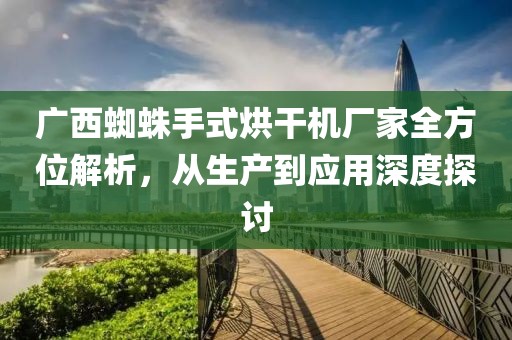 广西蜘蛛手式烘干机厂家全方位解析，从生产到应用深度探讨